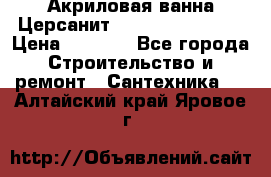 Акриловая ванна Церсанит
Цена Все города Строительство и ремонт Сантехника
Алтайский край Яровое г

http://Объявлений.сайт